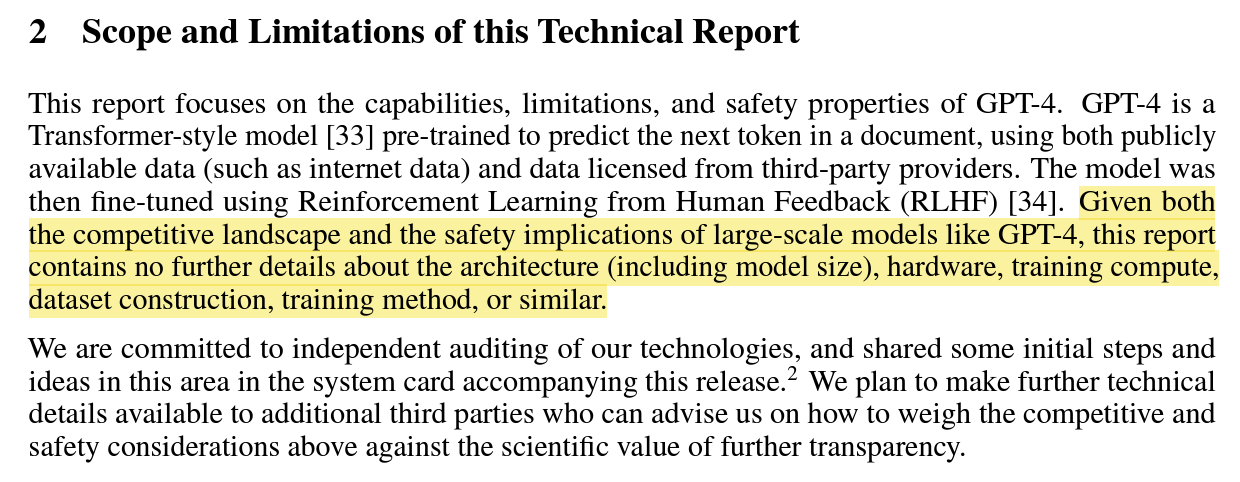 2 Scope and Limitations of this Technical Report

This report focuses on the capabilities, limitations, and safety properties of GPT-4. GPT-4 is a Transformer-style model [33] pre-trained to predict the next token in a document, using both publicly available data (such as internet data) and data licensed from third-party providers. The model was then fine-tuned using Reinforcement Learning from Human Feedback (RLHF) [34]. Given both the competitive landscape and the safety implications of large-scale models like GPT-4, this report contains no further details about the architecture (including model size), hardware, training compute, dataset construction, training method, or similar.

We are committed to independent auditing of our technologies, and shared some initial steps and ideas in this area in the system card accompanying this release.$^2$ We plan to make further technical details available to additional third parties who can advise us on how to weigh the competitive and safety considerations above against the scientific value of further transparency.